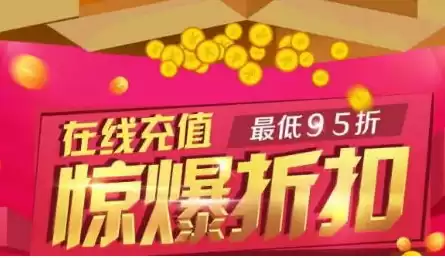 在线充值 最低95折

惊爆折扣